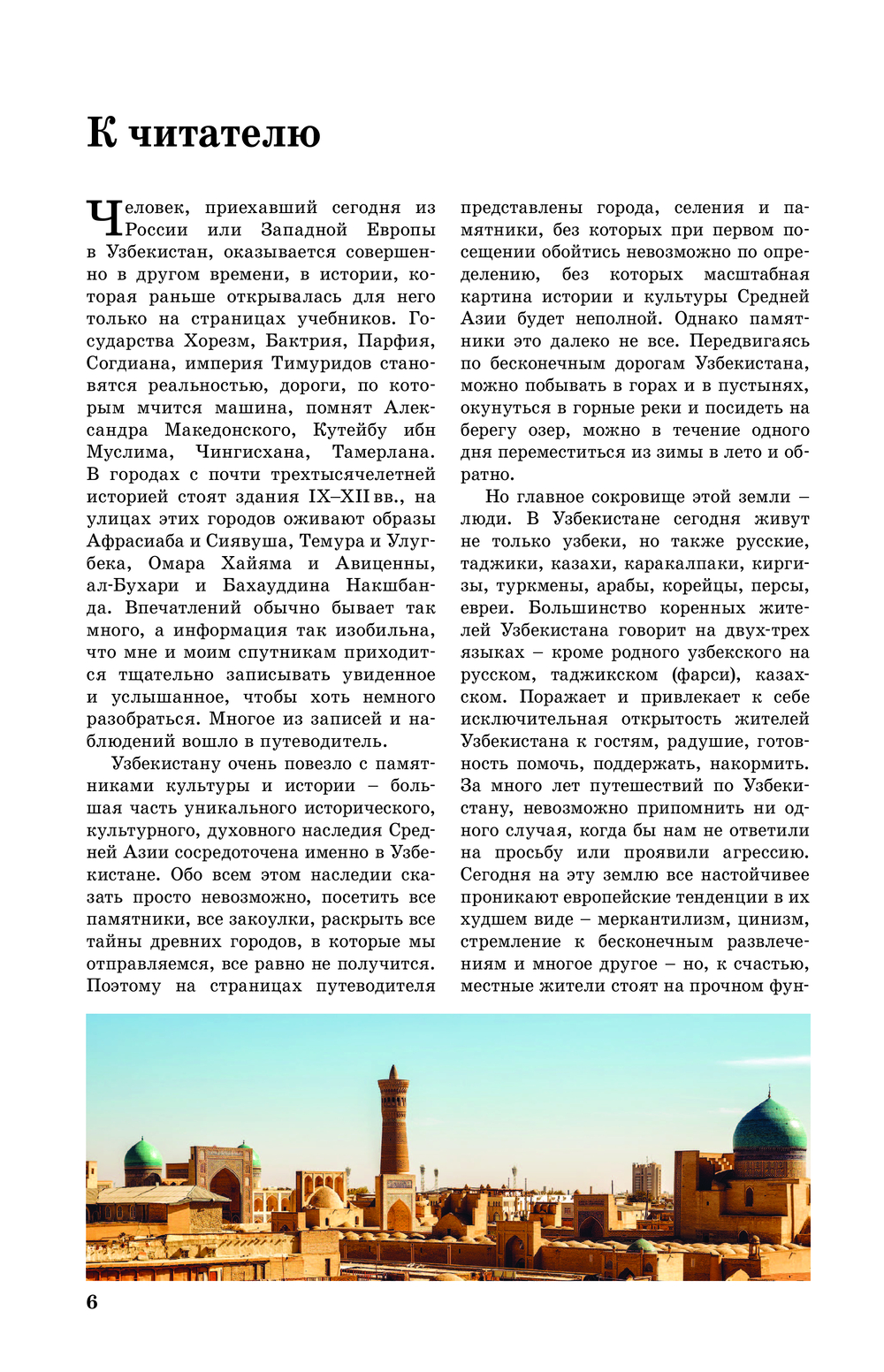 К читателю

Человек, приехавший сегодня из России или Западной Европы в Узбекистан, оказывается совершенно в другом времени, в истории, которая раньше открывалась для него только на страницах учебников. Государства Хорезм, Бактрия, Парфия, Согдиана, империя Тимуридов становятся реальностью, дороги, по которым мчится машина, помнят Александра Македонского, Кутейбу ибн Муслима, Чингисхана, Тамерлана. В городах с почти трехтысячелетней историей стоят здания IX–XII вв., на улицах этих городов оживают образы Афрасиаба и Сиявуша, Темура и Улугбека, Омара Хайяма и Авиценны, ал-Бухари и Бахауддина Накшбанда. Впечатлений обычно бывает так много, а информация так изобильна, что мне и моим спутникам приходится тщательно записывать увиденное и услышанное, чтобы хоть немного разобраться. Многое из записей и наблюдений вошло в путеводитель.

Узбекистану очень повезло с памятниками культуры и истории – большая часть уникального исторического, культурного, духовного наследия Средней Азии сосредоточена именно в Узбекистане. Обо всем этом наследии сказать просто невозможно, посетить все памятники, все закоулки, раскрыть все тайны древних городов, в которые мы отправляемся, все равно не получится. Поэтому на страницах путеводителя представлены города, селения и памятники, без которых при первом посещении обойтись невозможно по определению, без которых масштабная картина истории и культуры Средней Азии будет неполной. Однако памятники это далеко не все. Передвигаясь по бесконечным дорогам Узбекистана, можно побывать в горах и в пустынях, окунуться в горные реки и посидеть на берегу озер, можно в течение одного дня переместиться из зимы в лето и обратно.

Но главное сокровище этой земли – люди. В Узбекистане сегодня живут не только узбеки, но также русские, таджики, казахи, каракалпаки, киргизы, туркмены, арабы, корейцы, персы, евреи. Большинство коренных жителей Узбекистана говорит на двух-трех языках – кроме родного узбекского на русском, таджикском (фарси), казахском. Поражает и привлекает к себе исключительная открытость жителей Узбекистана к гостям, радушие, готовность помочь, поддержать, накормить. За много лет путешествий по Узбекистану, невозможно припомнить ни одного случая, когда бы нам не ответили на просьбу или проявили агрессию. Сегодня на эту землю все настойчивее проникают европейские тенденции в их худшем виде – меркантилизм, цинизм, стремление к бесконечным развлечениям и многое другое – но, к счастью, местные жители стоят на прочном фун-

6